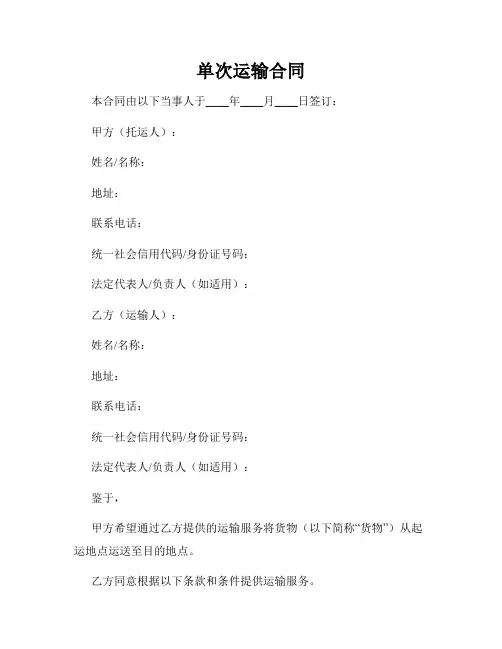 单次运输合同

本合同由以下当事人于____年____月____日签订：

甲方（托运人）：

姓名/名称：

地址：

联系电话：

统一社会信用代码/身份证号码：

法定代表人/负责人（如适用）：

乙方（运输人）：

姓名/名称：

地址：

联系电话：

统一社会信用代码/身份证号码：

法定代表人/负责人（如适用）：

鉴于，

甲方希望通过乙方提供的运输服务将货物（以下简称“货物”）从起运地点运送至目的地点。

乙方同意根据以下条款和条件提供运输服务。